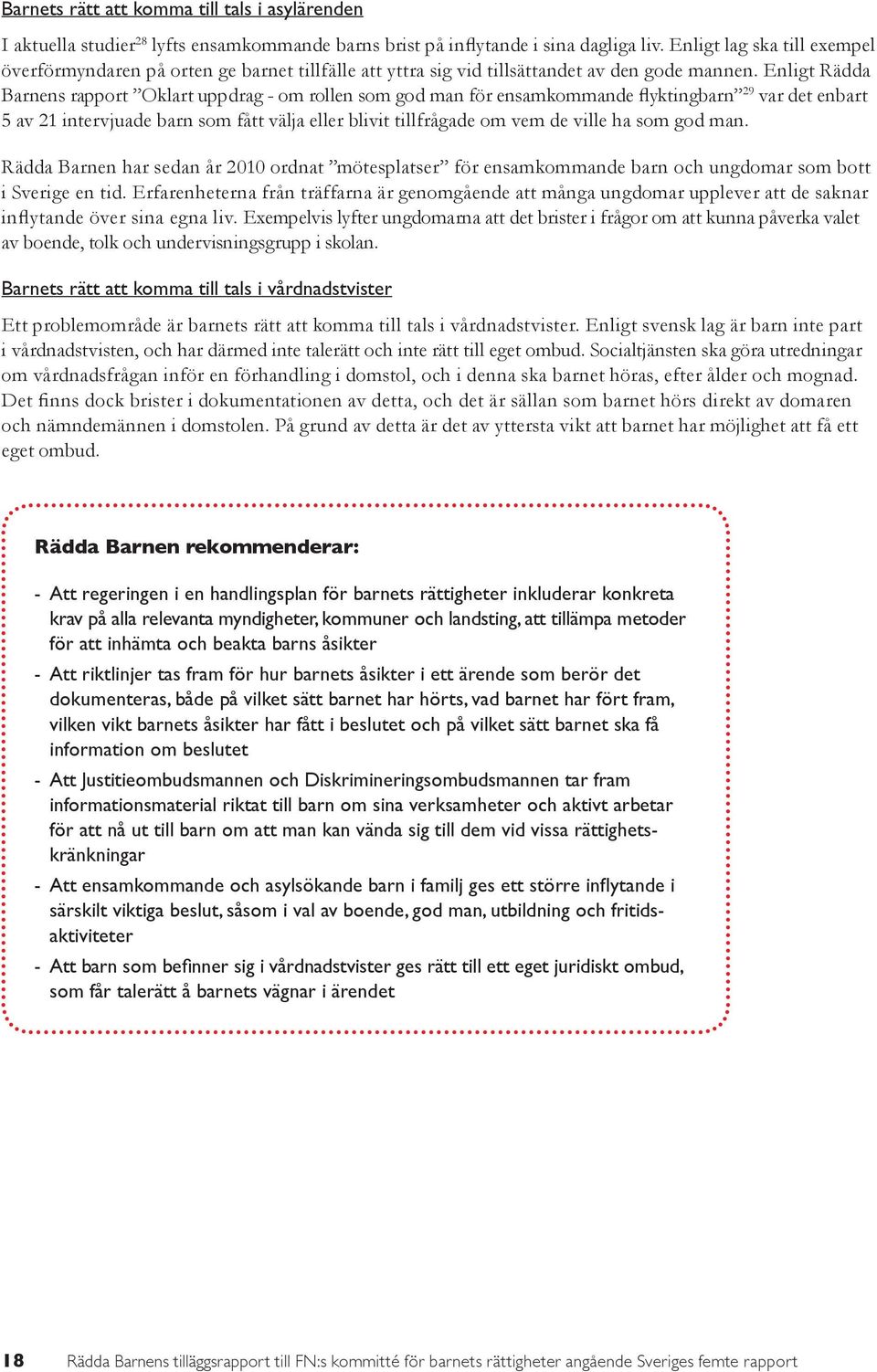 Barnets rätt att komma till tals i asylärenden

I aktuella studier$^{28}$ lyfts ensamkommande barns brist på inflytande i sina dagliga liv. Enligt lag ska till exempel överförmyndaren på orten ge barnet tillfälle att yttra sig vid tillsättandet av den gode mannen. Enligt Rädda Barnens rapport ”Oklart uppdrag - om rollen som god man för ensamkommande flyktingbarn”$^{29}$ var det enbart 5 av 21 intervjuade barn som fått välja eller blivit tillfrågade om vem de ville ha som god man.

Rädda Barnen har sedan år 2010 ordnat ”mötesplatser” för ensamkommande barn och ungdomar som bott i Sverige en tid. Erfarenheterna från träffarna är genomgående att många ungdomar upplever att de saknar inflytande över sina egna liv. Exempelvis lyfter ungdomarna att det brister i frågor om att kunna påverka valet av boende, tolk och undervisningsgrupp i skolan.

Barnets rätt att komma till tals i vårdnadstvister

Ett problemområde är barnets rätt att komma till tals i vårdnadstvister. Enligt svensk lag är barn inte part i vårdnadstvisten, och har därmed inte talerätt och inte rätt till eget ombud. Socialtjänsten ska göra utredningar om vårdnadsfrågan inför en förhandling i domstol, och i denna ska barnet höras, efter ålder och mognad. Det finns dock brister i dokumentationen av detta, och det är sällan som barnet hörs direkt av domaren och nämndemännen i domstolen. På grund av detta är det av yttersta vikt att barnet har möjlighet att få ett eget ombud.

Rädda Barnen rekommenderar:

- Att regeringen i en handlingsplan för barnets rättigheter inkluderar konkreta krav på alla relevanta myndigheter, kommuner och landsting, att tillämpa metoder för att inhämta och beakta barns åsikter
- Att riktlinjer tas fram för hur barnets åsikter i ett ärende som berör det dokumenteras, både på vilket sätt barnet har hörts, vad barnet har fört fram, vilken vikt barnets åsikter har fått i beslutet och på vilket sätt barnet ska få information om beslutet
- Att Justitieombudsmannen och Diskrimineringsombudsmannen tar fram informationsmaterial riktat till barn om sina verksamheter och aktivt arbetar för att nå ut till barn om att man kan vända sig till dem vid vissa rättighetskränkningar
- Att ensamkommande och asylsökande barn i familj ges ett större inflytande i särskilt viktiga beslut, såsom i val av boende, god man, utbildning och fritidsaktiviteter
- Att barn som befinner sig i vårdnadstvister ges rätt till ett eget juridiskt ombud, som får talerätt å barnets vägnar i ärendet

18 Rädda Barnens tilläggsrapport till FN:s kommitté för barnets rättigheter angående Sveriges femte rapport